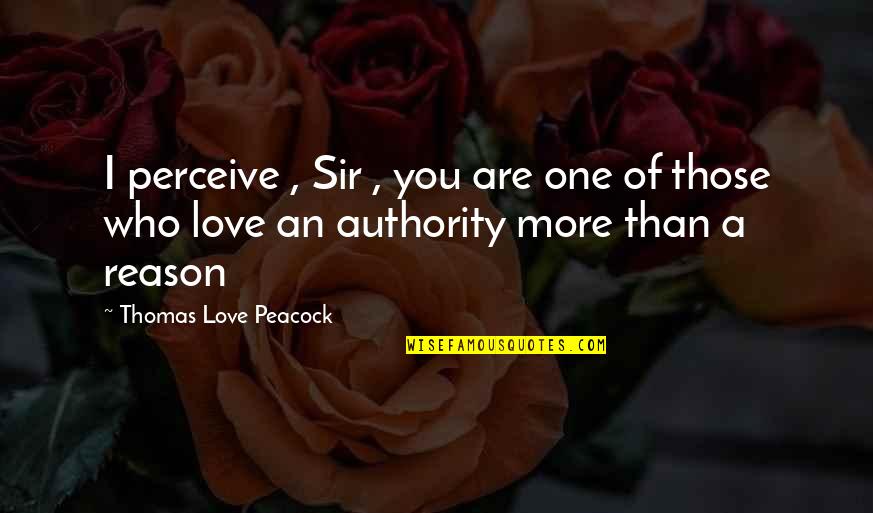 I perceive , Sir , you are one of those who love an authority more than a reason

~ Thomas Love Peacock

WISEFAMOUSQUOTES.COM